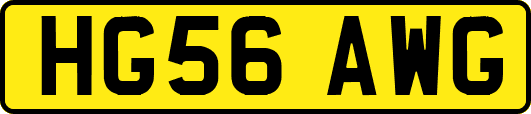 HG56 AWG